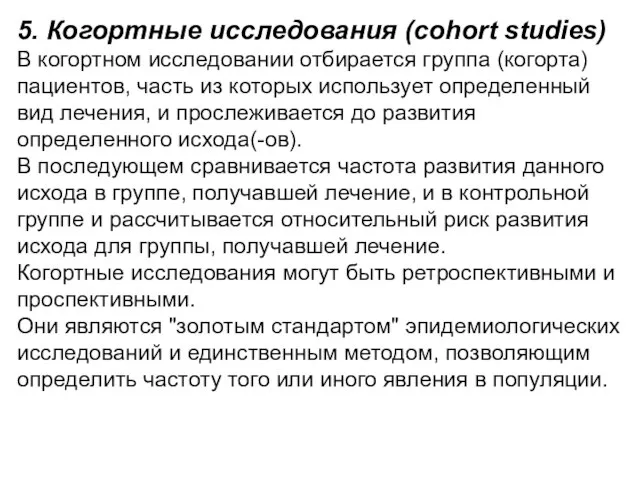 5. Когортные исследования (cohort studies)
В когортном исследовании отбирается группа (когорта) пациентов, часть из которых использует определенный вид лечения, и прослеживается до развития определенного исхода(-ов).
В последующем сравнивается частота развития данного исхода в группе, получавшей лечение, и в контрольной группе и рассчитывается относительный риск развития исхода для группы, получавшей лечение.
Когортные исследования могут быть ретроспективными и проспективными.
Они являются "золотым стандартом" эпидемиологических исследований и единственным методом, позволяющим определить частоту того или иного явления в популяции.